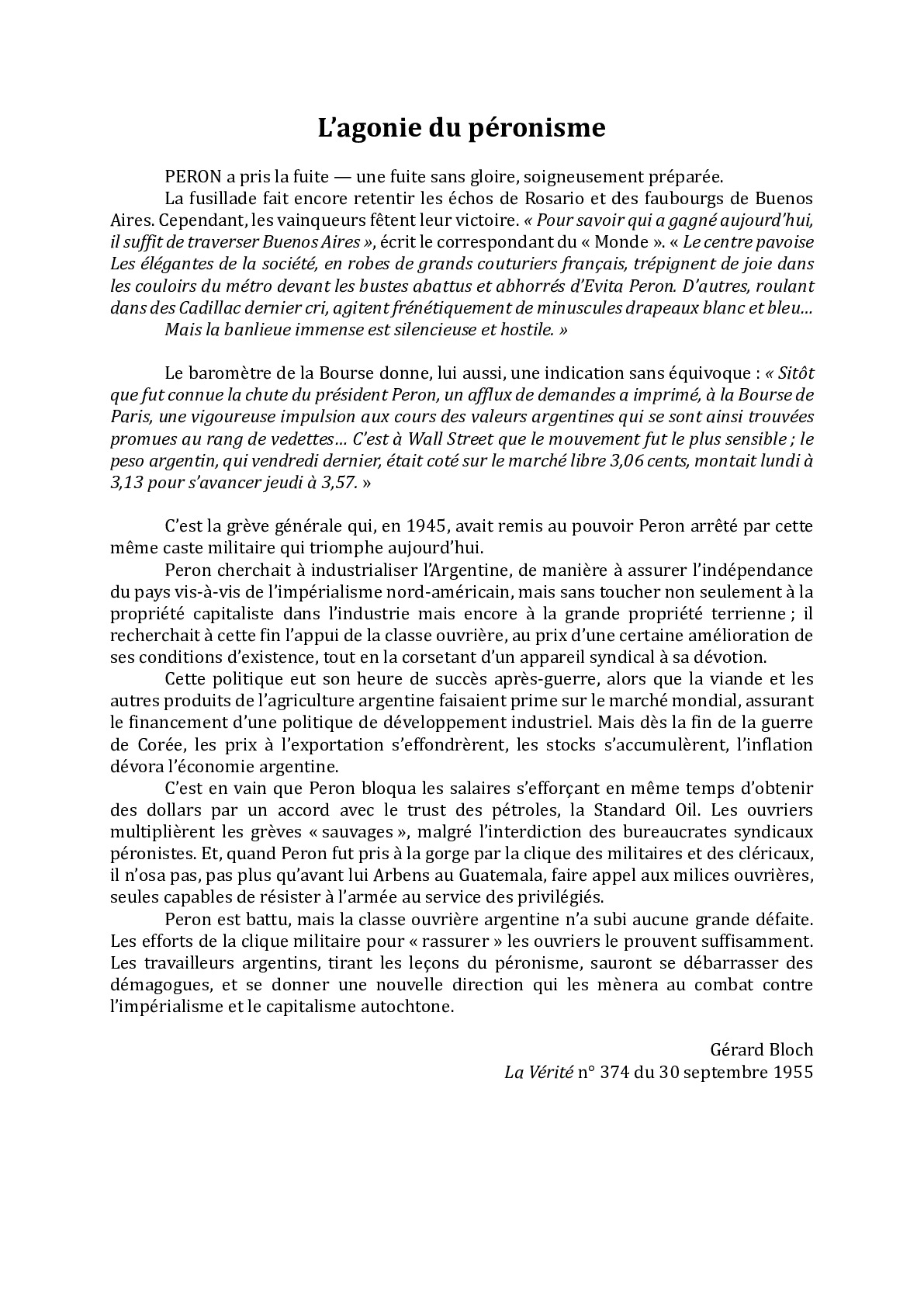 L'agonie du péronisme

PERON a pris la fuite — une fuite sans gloire, soigneusement préparée.

La fusillade fait encore retentir les échos de Rosario et des faubourgs de Buenos Aires. Cependant, les vainqueurs fêtent leur victoire. « Pour savoir qui a gagné aujourd'hui, il suffit de traverser Buenos Aires », écrit le correspondant du « Monde ». « Le centre pavoise Les élégantes de la société, en robes de grands couturiers français, trépignent de joie dans les couloirs du métro devant les bustes abattus et abhorrés d'Evita Peron. D'autres, roulant dans des Cadillac dernier cri, agitent frénétiquement de minuscules drapeaux blanc et bleu…

Mais la banlieue immense est silencieuse et hostile. »

Le baromètre de la Bourse donne, lui aussi, une indication sans équivoque : « Sitôt que fut connue la chute du président Peron, un afflux de demandes a imprimé, à la Bourse de Paris, une vigoureuse impulsion aux cours des valeurs argentines qui se sont ainsi trouvées promues au rang de vedettes… C'est à Wall Street que le mouvement fut le plus sensible ; le peso argentin, qui vendredi dernier, était coté sur le marché libre 3,06 cents, montait lundi à 3,13 pour s'avancer jeudi à 3,57. »

C'est la grève générale qui, en 1945, avait remis au pouvoir Peron arrêté par cette même caste militaire qui triomphe aujourd'hui.

Peron cherchait à industrialiser l'Argentine, de manière à assurer l'indépendance du pays vis-à-vis de l'impérialisme nord-américain, mais sans toucher non seulement à la propriété capitaliste dans l'industrie mais encore à la grande propriété terrienne ; il recherchait à cette fin l'appui de la classe ouvrière, au prix d'une certaine amélioration de ses conditions d'existence, tout en la corsetant d'un appareil syndical à sa dévotion.

Cette politique eut son heure de succès après-guerre, alors que la viande et les autres produits de l'agriculture argentine faisaient prime sur le marché mondial, assurant le financement d'une politique de développement industriel. Mais dès la fin de la guerre de Corée, les prix à l'exportation s'effondrèrent, les stocks s'accumulèrent, l'inflation dévora l'économie argentine.

C'est en vain que Peron bloqua les salaires s'efforçant en même temps d'obtenir des dollars par un accord avec le trust des pétroles, la Standard Oil. Les ouvriers multiplièrent les grèves « sauvages », malgré l'interdiction des bureaucrates syndicaux péronistes. Et, quand Peron fut pris à la gorge par la clique des militaires et des cléricaux, il n'osa pas, pas plus qu'avant lui Arbens au Guatemala, faire appel aux milices ouvrières, seules capables de résister à l'armée au service des privilégiés.

Peron est battu, mais la classe ouvrière argentine n'a subi aucune grande défaite. Les efforts de la clique militaire pour « rassurer » les ouvriers le prouvent suffisamment. Les travailleurs argentins, tirant les leçons du péronisme, sauront se débarrasser des démagogues, et se donner une nouvelle direction qui les mènera au combat contre l'impérialisme et le capitalisme autochtone.

Gérard Bloch
La Vérité n° 374 du 30 septembre 1955